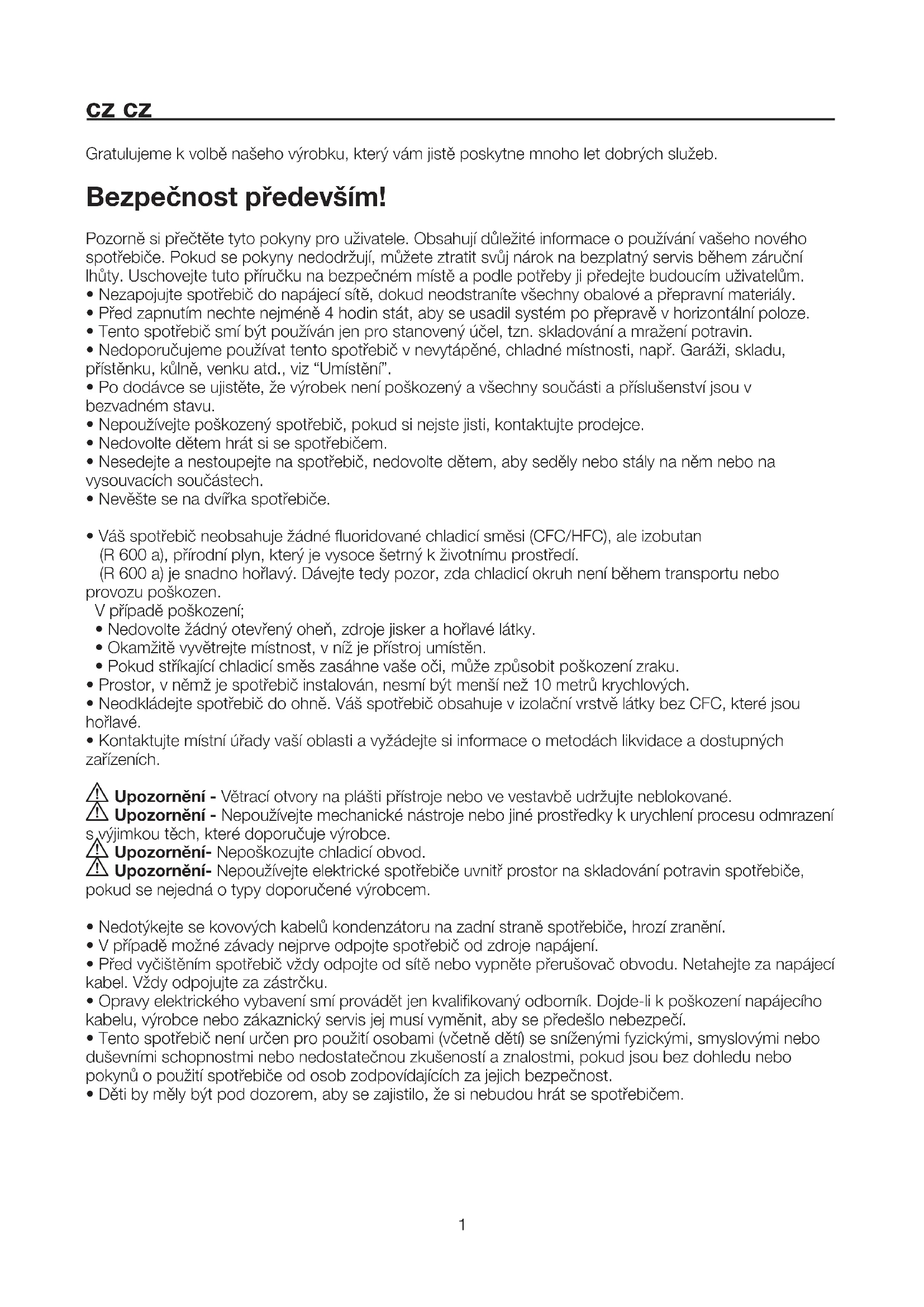 CZ CZ

Gratulujeme k volbě našeho výrobku, který vám jistě poskytne mnoho let dobrých služeb.

Bezpečnost především!

Pozorně si přečtěte tyto pokyny pro uživatele. Obsahují důležité informace o používání vašeho nového spotřebiče. Pokud se pokyny nedodržují, můžete ztratit svůj nárok na bezplatný servis během záruční lhůty. Uschovejte tuto příručku na bezpečném místě a podle potřeby ji předejte budoucím uživatelům.
• Nezapojujte spotřebič do napájecí sítě, dokud neodstraníte všechny obalové a přepravní materiály.
• Před zapnutím nechte nejméně 4 hodin stát, aby se usadil systém po přepravě v horizontální poloze.
• Tento spotřebič smí být používán jen pro stanovený účel, tzn. skladování a mražení potravin.
• Nedoporučujeme používat tento spotřebič v nevytápěné, chladné místnosti, např. Garáži, skladu, přístěnku, kůlně, venku atd., viz “Umístění”.
• Po dodávce se ujistěte, že výrobek není poškozený a všechny součásti a příslušenství jsou v bezvadném stavu.
• Nepoužívejte poškozený spotřebič, pokud si nejste jisti, kontaktujte prodejce.
• Nedovolte dětem hrát si se spotřebičem.
• Nesedejte a nestoupejte na spotřebič, nedovolte dětem, aby seděly nebo stály na něm nebo na vysouvacích součástech.
• Nevěšte se na dvířka spotřebiče.

• Váš spotřebič neobsahuje žádné fluoridované chladicí směsi (CFC/HFC), ale izobutan (R 600 a), přírodní plyn, který je vysoce šetrný k životnímu prostředí.
(R 600 a) je snadno hořlavý. Dávejte tedy pozor, zda chladicí okruh není během transportu nebo provozu poškozen.
V případě poškození;
• Nedovolte žádný otevřený oheň, zdroje jisker a hořlavé látky.
• Okamžitě vyvětrejte místnost, v níž je přístroj umístěn.
• Pokud stříkající chladicí směs zasáhne vaše oči, může způsobit poškození zraku.
• Prostor, v němž je spotřebič instalován, nesmí být menší než 10 metrů krychlových.
• Neodkládejte spotřebič do ohně. Váš spotřebič obsahuje v izolační vrstvě látky bez CFC, které jsou hořlavé.
• Kontaktujte místní úřady vaší oblasti a vyžádejte si informace o metodách likvidace a dostupných zařízeních.

Upozornění - Větrací otvory na plášti přístroje nebo ve vestavbě udržujte neblokované.
Upozornění - Nepoužívejte mechanické nástroje nebo jiné prostředky k urychlení procesu odmrazení s výjimkou těch, které doporučuje výrobce.
Upozornění- Nepoškozujte chladicí obvod.
Upozornění- Nepoužívejte elektrické spotřebiče uvnitř prostor na skladování potravin spotřebiče, pokud se nejedná o typy doporučené výrobcem.

• Nedotýkejte se kovových kabelů kondenzátoru na zadní straně spotřebiče, hrozí zranění.
• V případě možné závady nejprve odpojte spotřebič od zdroje napájení.
• Před vyčištěním spotřebič vždy odpojte od sítě nebo vypněte přerušovač obvodu. Netahejte za napájecí kabel. Vždy odpojujte za zástrčku.
• Opravy elektrického vybavení smí provádět jen kvalifikovaný odborník. Dojde-li k poškození napájecího kabelu, výrobce nebo zákaznický servis jej musí vyměnit, aby se předešlo nebezpečí.
• Tento spotřebič není určen pro použití osobami (včetně dětí) se sníženými fyzickými, smyslovými nebo duševními schopnostmi nebo nedostatečnou zkušeností a znalostmi, pokud jsou bez dohledu nebo pokynů o použití spotřebiče od osob zodpovídajících za jejich bezpečnost.
• Děti by měly být pod dozorem, aby se zajistilo, že si nebudou hrát se spotřebičem.

1